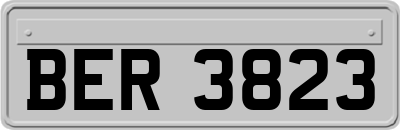 BER 3823